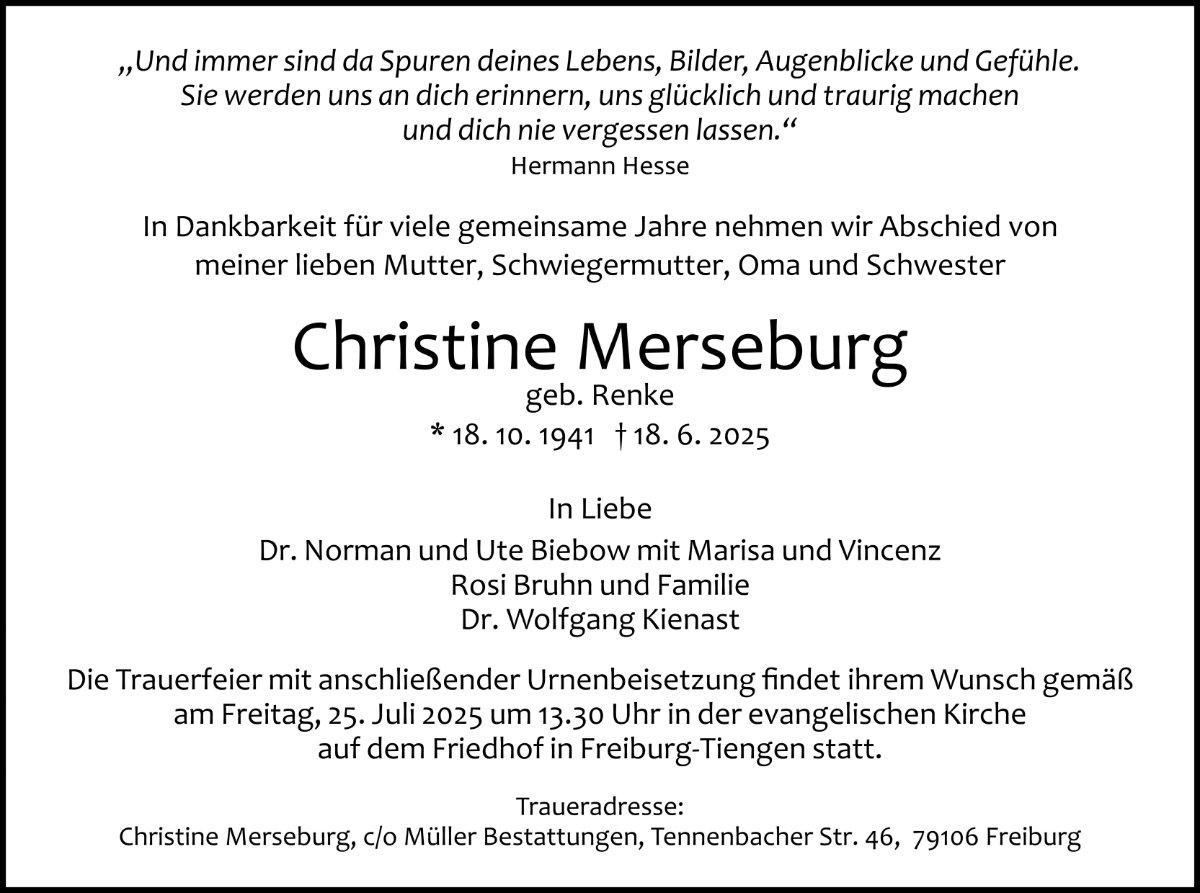 „Und immer sind da Spuren deines Lebens, Bilder, Augenblicke und Gefühle. Sie werden uns an dich erinnern, uns glücklich und traurig machen und dich nie vergessen lassen.“
Hermann Hesse

In Dankbarkeit für viele gemeinsame Jahre nehmen wir Abschied von meiner lieben Mutter, Schwiegermutter, Oma und Schwester

Christine Merseburg
geb. Renke
* 18. 10. 1941 † 18. 6. 2025

In Liebe
Dr. Norman und Ute Biebow mit Marisa und Vincenz
Rosi Bruhn und Familie
Dr. Wolfgang Kienast

Die Trauerfeier mit anschließender Urnenbeisetzung findet ihrem Wunsch gemäß am Freitag, 25. Juli 2025 um 13.30 Uhr in der evangelischen Kirche auf dem Friedhof in Freiburg-Tiengen statt.

Traueradresse:
Christine Merseburg, c/o Müller Bestattungen, Tennenbacher Str. 46, 79106 Freiburg